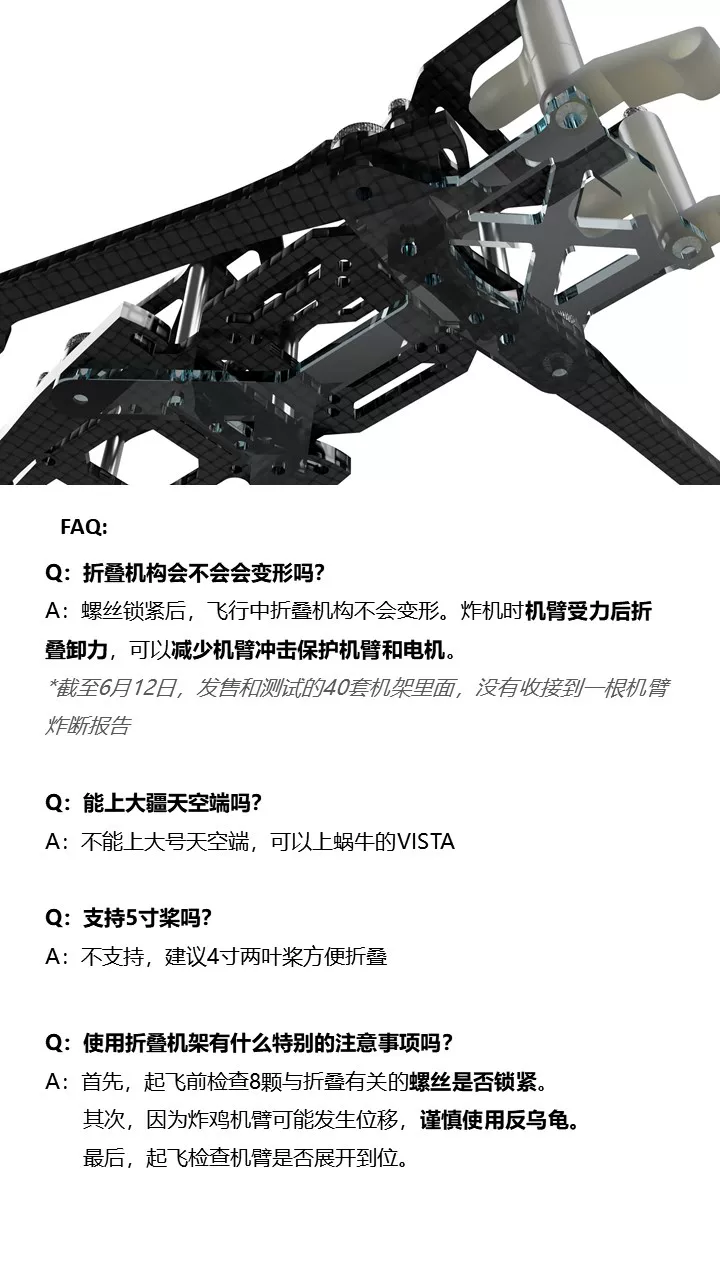 FAQ:

Q：折叠机构会不会会变形吗？

A：螺丝锁紧后，飞行中折叠机构不会变形。炸机时机臂受力后折叠卸力，可以减少机臂冲击保护机臂和电机。

*截至6月12日，发售和测试的40套机架里面，没有收接到一根机臂炸断报告

Q：能上大疆天空端吗？

A：不能上大号天空端，可以上蜗牛的VISTA

Q：支持5寸桨吗？

A：不支持，建议4寸两叶桨方便折叠

Q：使用折叠机架有什么特别的注意事项吗？

A：首先，起飞前检查8颗与折叠有关的螺丝是否锁紧。
其次，因为炸鸡机臂可能发生位移，谨慎使用反乌龟。
最后，起飞检查机臂是否展开到位。